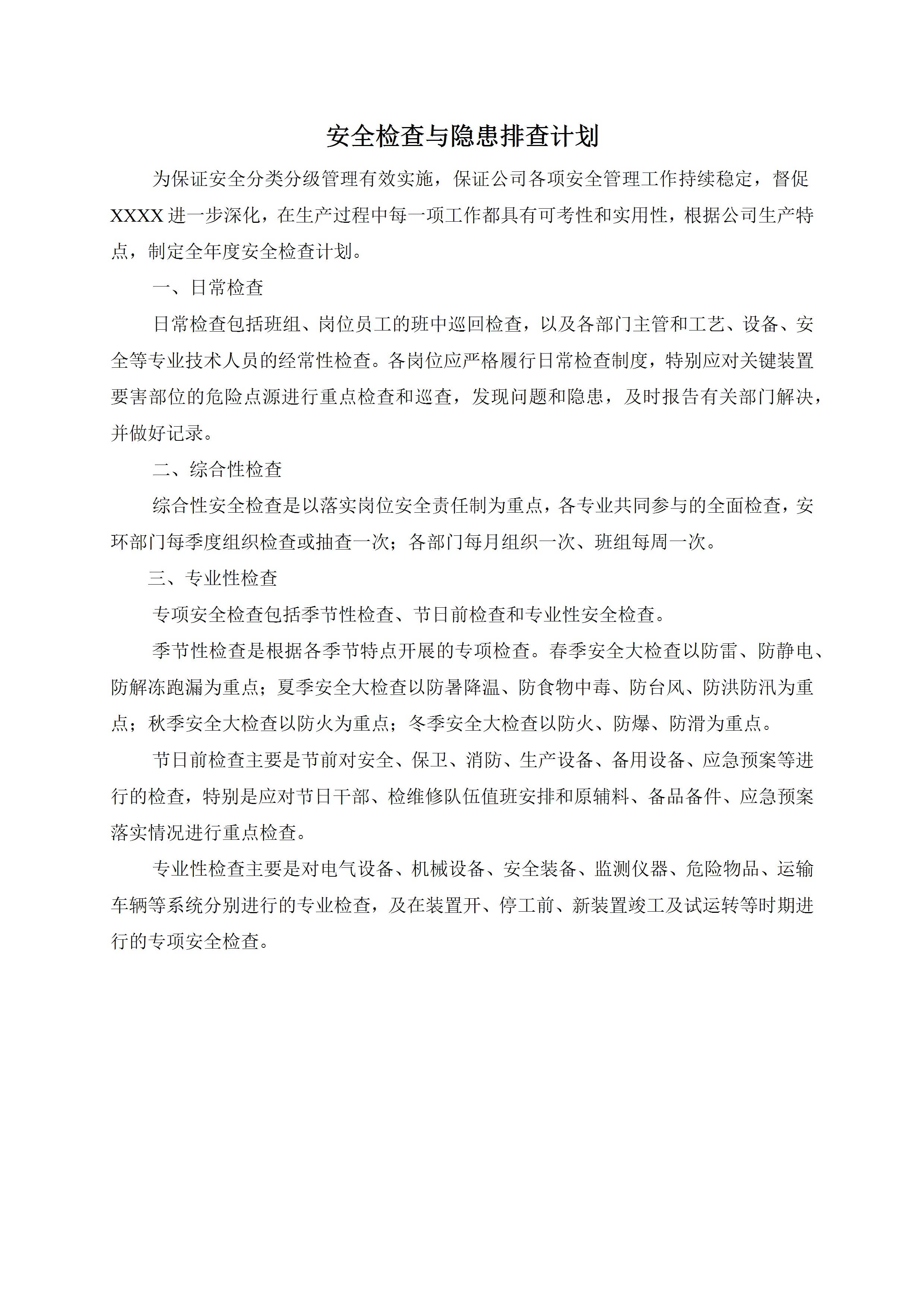 安全检查与隐患排查计划

为保证安全分类分级管理有效实施，保证公司各项安全管理工作持续稳定，督促XXXX进一步深化，在生产过程中每一项工作都具有可考性和实用性，根据公司生产特点，制定全年度安全检查计划。

一、日常检查

日常检查包括班组、岗位员工的班中巡回检查，以及各部门主管和工艺、设备、安全等专业技术人员的经常性检查。各岗位应严格履行日常检查制度，特别应对关键装置要害部位的危险点源进行重点检查和巡查，发现问题和隐患，及时报告有关部门解决，并做好记录。

二、综合性检查

综合性安全检查是以落实岗位安全责任制为重点，各专业共同参与的全面检查，安环部门每季度组织检查或抽查一次；各部门每月组织一次、班组每周一次。

三、专业性检查

专项安全检查包括季节性检查、节日前检查和专业性安全检查。

季节性检查是根据各季节特点开展的专项检查。春季安全大检查以防雷、防静电、防解冻跑漏为重点；夏季安全大检查以防暑降温、防食物中毒、防台风、防洪防汛为重点；秋季安全大检查以防火为重点；冬季安全大检查以防火、防爆、防滑为重点。

节日前检查主要是节前对安全、保卫、消防、生产设备、备用设备、应急预案等进行的检查，特别是应对节日干部、检维修队伍值班安排和原辅料、备品备件、应急预案落实情况进行重点检查。

专业性检查主要是对电气设备、机械设备、安全装备、监测仪器、危险物品、运输车辆等系统分别进行的专业检查，及在装置开、停工前、新装置竣工及试运转等时期进行的专项安全检查。